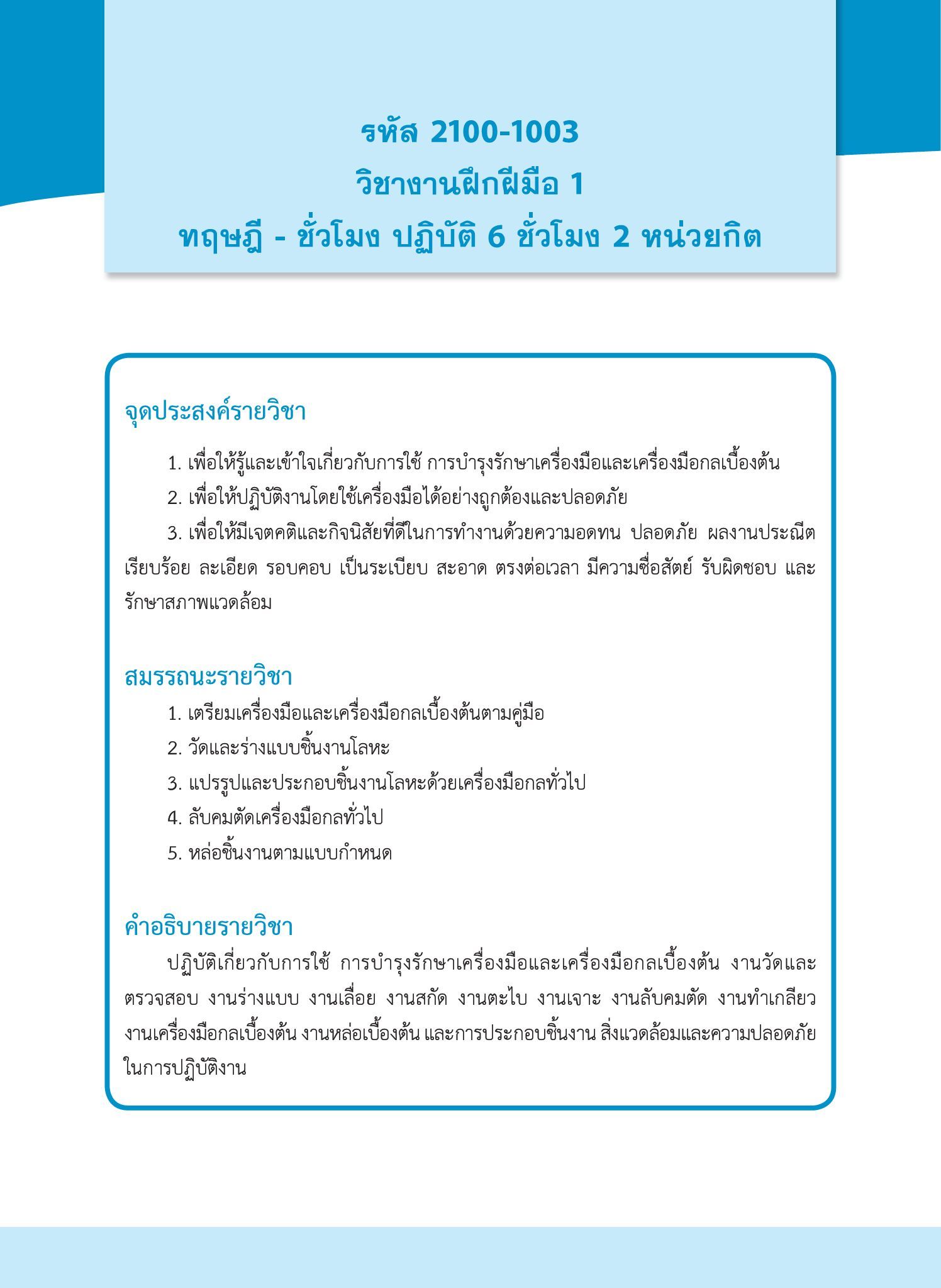 รหัส 2100-1003
วิชางานฝึกฝีมือ 1
ทฤษฎี - ชั่วโมง ปฏิบัติ 6 ชั่วโมง 2 หน่วยกิต

จุดประสงค์รายวิชา

1. เพื่อให้รู้และเข้าใจเกี่ยวกับการใช้ การบำรุงรักษาเครื่องมือและเครื่องมือกลเบื้องต้น

2. เพื่อให้ปฏิบัติงานโดยใช้เครื่องมือได้อย่างถูกต้องและปลอดภัย

3. เพื่อให้มีเจตคติและกิจนิสัยที่ดีในการทำงานด้วยความอดทน ปลอดภัย ผลงานประณีต เรียบร้อย ละเอียด รอบคอบ เป็นระเบียบ สะอาด ตรงต่อเวลา มีความซื่อสัตย์ รับผิดชอบ และรักษาสภาพแวดล้อม

สมรรถนะรายวิชา

1. เตรียมเครื่องมือและเครื่องมือกลเบื้องต้นตามคู่มือ

2. วัดและร่างแบบชิ้นงานโลหะ

3. แปรรูปและประกอบชิ้นงานโลหะด้วยเครื่องมือกลทั่วไป

4. ลับคมตัดเครื่องมือกลทั่วไป

5. หล่อชิ้นงานตามแบบกำหนด

คำอธิบายรายวิชา

ปฏิบัติเกี่ยวกับการใช้ การบำรุงรักษาเครื่องมือและเครื่องมือกลเบื้องต้น งานวัดและตรวจสอบ งานร่างแบบ งานเลื่อย งานสกัด งานตะไบ งานเจาะ งานลับคมตัด งานทำเกลียว งานเครื่องมือกลเบื้องต้น งานหล่อเบื้องต้น และการประกอบชิ้นงาน สิ่งแวดล้อมและความปลอดภัยในการปฏิบัติงาน